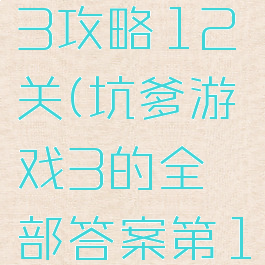 3攻略12关(坑爹游戏3的全部答案第1